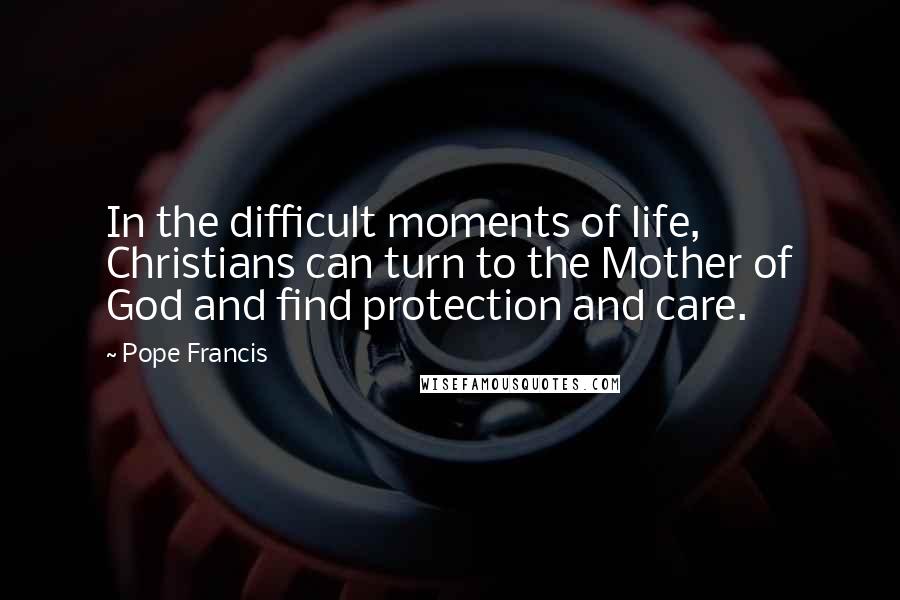 In the difficult moments of life, Christians can turn to the Mother of God and find protection and care.

~ Pope Francis

WISEFAMOUSQUOTES.COM